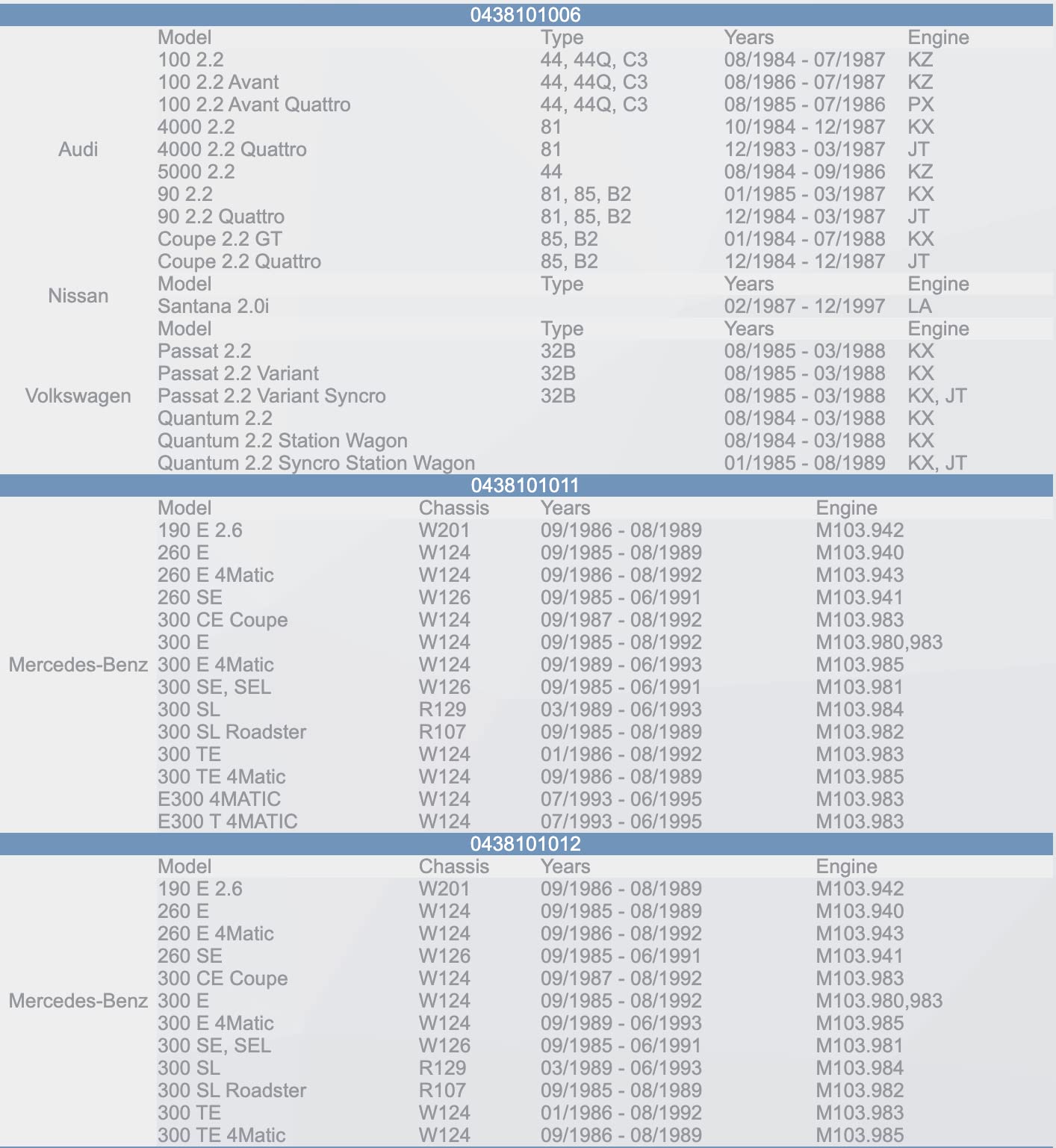 0438101006

| | Model | Type | Years | Engine |
|---|---|---|---|---|
| Audi | 100 2.2 | 44, 44Q, C3 | 08/1984 - 07/1987 | KZ |
| | 100 2.2 Avant | 44, 44Q, C3 | 08/1986 - 07/1987 | KZ |
| | 100 2.2 Avant Quattro | 44, 44Q, C3 | 08/1985 - 07/1986 | PX |
| | 4000 2.2 | 81 | 10/1984 - 12/1987 | KX |
| | 4000 2.2 Quattro | 81 | 12/1983 - 03/1987 | JT |
| | 5000 2.2 | 44 | 08/1984 - 09/1986 | KZ |
| | 90 2.2 | 81, 85, B2 | 01/1985 - 03/1987 | KX |
| | 90 2.2 Quattro | 81, 85, B2 | 12/1984 - 03/1987 | JT |
| | Coupe 2.2 GT | 85, B2 | 01/1984 - 07/1988 | KX |
| | Coupe 2.2 Quattro | 85, B2 | 12/1984 - 12/1987 | JT |
| Nissan | Model | Type | Years | Engine |
| | Santana 2.0i | | 02/1987 - 12/1997 | LA |
| Volkswagen | Model | Type | Years | Engine |
| | Passat 2.2 | 32B | 08/1985 - 03/1988 | KX |
| | Passat 2.2 Variant | 32B | 08/1985 - 03/1988 | KX |
| | Passat 2.2 Variant Syncro | 32B | 08/1985 - 03/1988 | KX, JT |
| | Quantum 2.2 | | 08/1984 - 03/1988 | KX |
| | Quantum 2.2 Station Wagon | | 08/1984 - 03/1988 | KX |
| | Quantum 2.2 Syncro Station Wagon | | 01/1985 - 08/1989 | KX, JT |

0438101011

| | Model | Chassis | Years | Engine |
|---|---|---|---|---|
| Mercedes-Benz | 190 E 2.6 | W201 | 09/1986 - 08/1989 | M103.942 |
| | 260 E | W124 | 09/1985 - 08/1989 | M103.940 |
| | 260 E 4Matic | W124 | 09/1986 - 08/1992 | M103.943 |
| | 260 SE | W126 | 09/1985 - 06/1991 | M103.941 |
| | 300 CE Coupe | W124 | 09/1987 - 08/1992 | M103.983 |
| | 300 E | W124 | 09/1985 - 08/1992 | M103.980,983 |
| | 300 E 4Matic | W124 | 09/1989 - 06/1993 | M103.985 |
| | 300 SE, SEL | W126 | 09/1985 - 06/1991 | M103.981 |
| | 300 SL | R129 | 03/1989 - 06/1993 | M103.984 |
| | 300 SL Roadster | R107 | 09/1985 - 08/1989 | M103.982 |
| | 300 TE | W124 | 01/1986 - 08/1992 | M103.983 |
| | 300 TE 4Matic | W124 | 09/1986 - 08/1989 | M103.985 |
| | E300 4MATIC | W124 | 07/1993 - 06/1995 | M103.983 |
| | E300 T 4MATIC | W124 | 07/1993 - 06/1995 | M103.983 |

0438101012

| | Model | Chassis | Years | Engine |
|---|---|---|---|---|
| Mercedes-Benz | 190 E 2.6 | W201 | 09/1986 - 08/1989 | M103.942 |
| | 260 E | W124 | 09/1985 - 08/1989 | M103.940 |
| | 260 E 4Matic | W124 | 09/1986 - 08/1992 | M103.943 |
| | 260 SE | W126 | 09/1985 - 06/1991 | M103.941 |
| | 300 CE Coupe | W124 | 09/1987 - 08/1992 | M103.983 |
| | 300 E | W124 | 09/1985 - 08/1992 | M103.980,983 |
| | 300 E 4Matic | W124 | 09/1989 - 06/1993 | M103.985 |
| | 300 SE, SEL | W126 | 09/1985 - 06/1991 | M103.981 |
| | 300 SL | R129 | 03/1989 - 06/1993 | M103.984 |
| | 300 SL Roadster | R107 | 09/1985 - 08/1989 | M103.982 |
| | 300 TE | W124 | 01/1986 - 08/1992 | M103.983 |
| | 300 TE 4Matic | W124 | 09/1986 - 08/1989 | M103.985 |